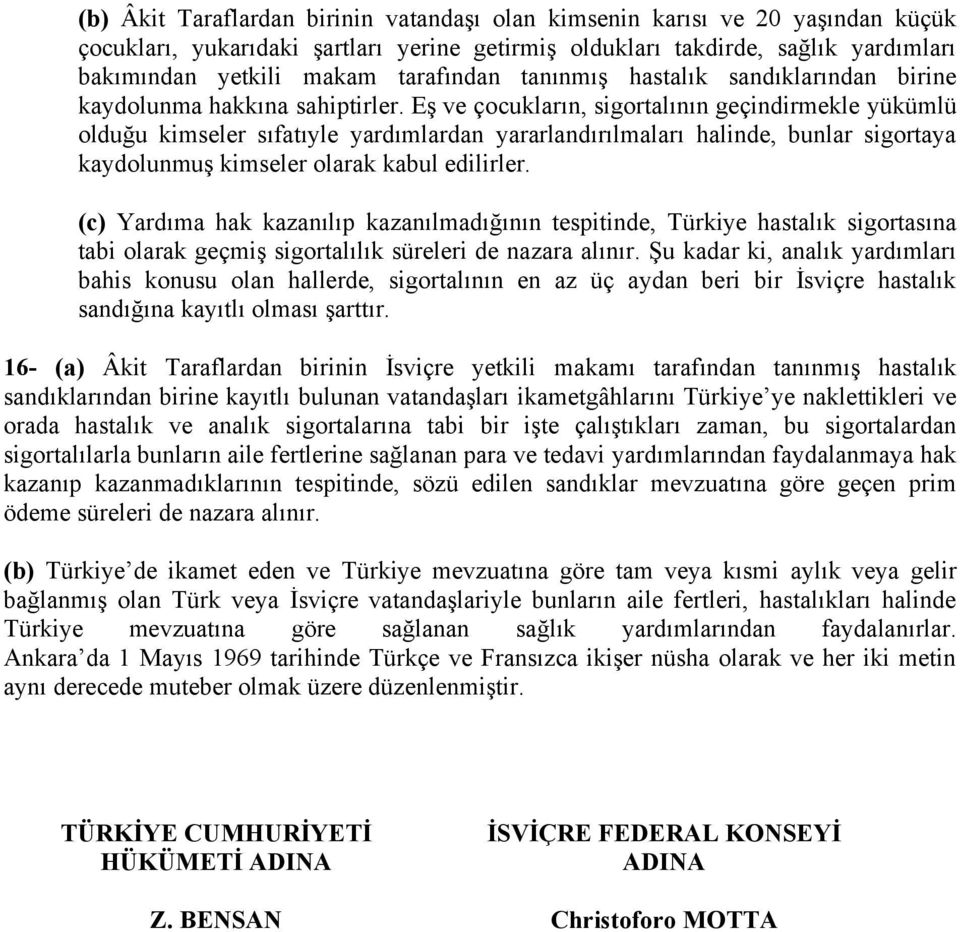 (b) Âkit Taraflardan birinin vatandaşı olan kimsenin karısı ve 20 yaşından küçük çocukları, yukarıdaki şartları yerine getirmiş oldukları takdirde, sağlık yardımları bakımından yetkili makam tarafından tanınmış hastalık sandıklarından birine kaydolunma hakkına sahiptirler. Eş ve çocukların, sigortalının geçindirmekle yükümlü olduğu kimseler sıfatıyle yardımlardan yararlandırılmaları halinde, bunlar sigortaya kaydolunmuş kimseler olarak kabul edilirler.

(c) Yardıma hak kazanılıp kazanılmadığının tespitinde, Türkiye hastalık sigortasına tabi olarak geçmiş sigortalılık süreleri de nazara alınır. Şu kadar ki, analık yardımları bahis konusu olan hallerde, sigortalının en az üç aydan beri bir İsviçre hastalık sandığına kayıtlı olması şarttır.

16- (a) Âkit Taraflardan birinin İsviçre yetkili makamı tarafından tanınmış hastalık sandıklarından birine kayıtlı bulunan vatandaşları ikametgâhlarını Türkiye'ye naklettikleri ve orada hastalık ve analık sigortalarına tabi bir işte çalıştıkları zaman, bu sigortalardan sigortalılarla bunların aile fertlerine sağlanan para ve tedavi yardımlarından faydalanmaya hak kazanıp kazanmadıklarının tespitinde, sözü edilen sandıklar mevzuatına göre geçen prim ödeme süreleri de nazara alınır.

(b) Türkiye'de ikamet eden ve Türkiye mevzuatına göre tam veya kısmi aylık veya gelir bağlanmış olan Türk veya İsviçre vatandaşlariyle bunların aile fertleri, hastalıkları halinde Türkiye mevzuatına göre sağlanan sağlık yardımlarından faydalanırlar. Ankara'da 1 Mayıs 1969 tarihinde Türkçe ve Fransızca ikişer nüsha olarak ve her iki metin aynı derecede muteber olmak üzere düzenlenmiştir.

TÜRKİYE CUMHURİYETİ HÜKÜMETİ ADINA

Z. BENSAN

İSVİÇRE FEDERAL KONSEYİ ADINA

Christoforo MOTTA